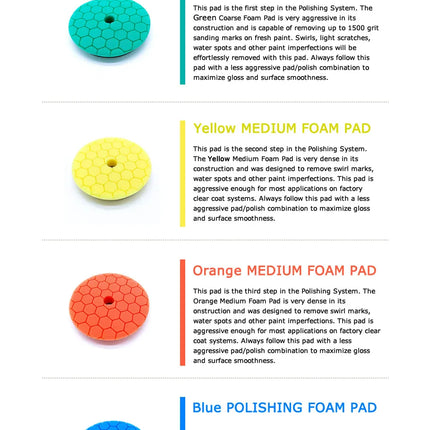 This pad is the first step in the Polishing System. The Green Coarse Foam Pad is very aggressive in its construction and is capable of removing up to 1500 grit sanding marks on fresh paint. Swirls, light scratches, water spots and other paint imperfections will be effortlessly removed with this pad. Always follow this pad with a less aggressive pad/polish combination to maximize gloss and surface smoothness.

Yellow MEDIUM FOAM PAD

This pad is the second step in the Polishing System. The Yellow Medium Foam Pad is very dense in its construction and was designed to remove swirl marks, water spots and other paint imperfections. This pad is aggressive enough for most applications on factory clear coat systems. Always follow this pad with a less aggressive pad/polish combination to maximize gloss and surface smoothness.

Orange MEDIUM FOAM PAD

This pad is the third step in the Polishing System. The Orange Medium Foam Pad is very dense in its onstruction and was designed to remove swirl marks, water spots and other paint imperfections. This pad is aggressive enough for most applications on factory clear coat systems. Always follow this pad with a less aggressive pad/polish combination to maximize gloss and surface smoothness.

Blue POLISHING FOAM PAD